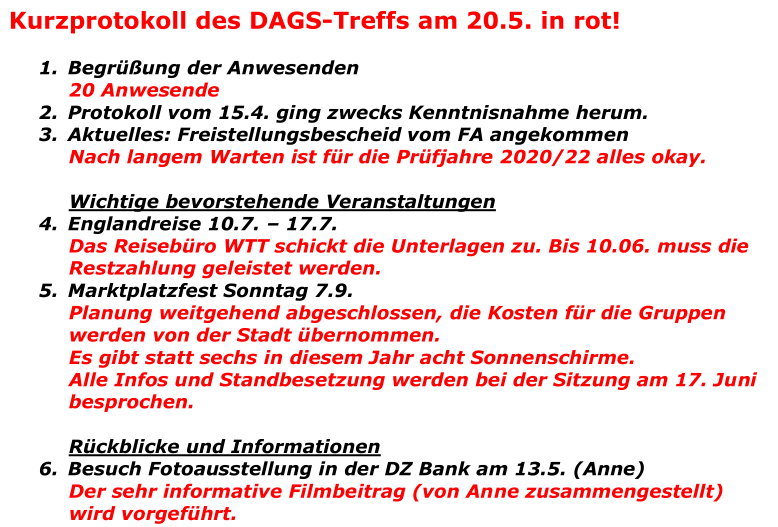 Kurzprotokoll des DAGS-Treffs am 20.5. in rot!

1. Begrüßung der Anwesenden
20 Anwesende
2. Protokoll vom 15.4. ging zwecks Kenntnisnahme herum.
3. Aktuelles: Freistellungsbescheid vom FA angekommen
Nach langem Warten ist für die Prüfjahre 2020/22 alles okay.

Wichtige bevorstehende Veranstaltungen
4. Englandreise 10.7. – 17.7.
Das Reisebüro WTT schickt die Unterlagen zu. Bis 10.06. muss die Restzahlung geleistet werden.
5. Marktplatzfest Sonntag 7.9.
Planung weitgehend abgeschlossen, die Kosten für die Gruppen werden von der Stadt übernommen.
Es gibt statt sechs in diesem Jahr acht Sonnenschirme.
Alle Infos und Standbesetzung werden bei der Sitzung am 17. Juni besprochen.

Rückblicke und Informationen
6. Besuch Fotoausstellung in der DZ Bank am 13.5. (Anne)
Der sehr informative Filmbeitrag (von Anne zusammengestellt) wird vorgeführt.